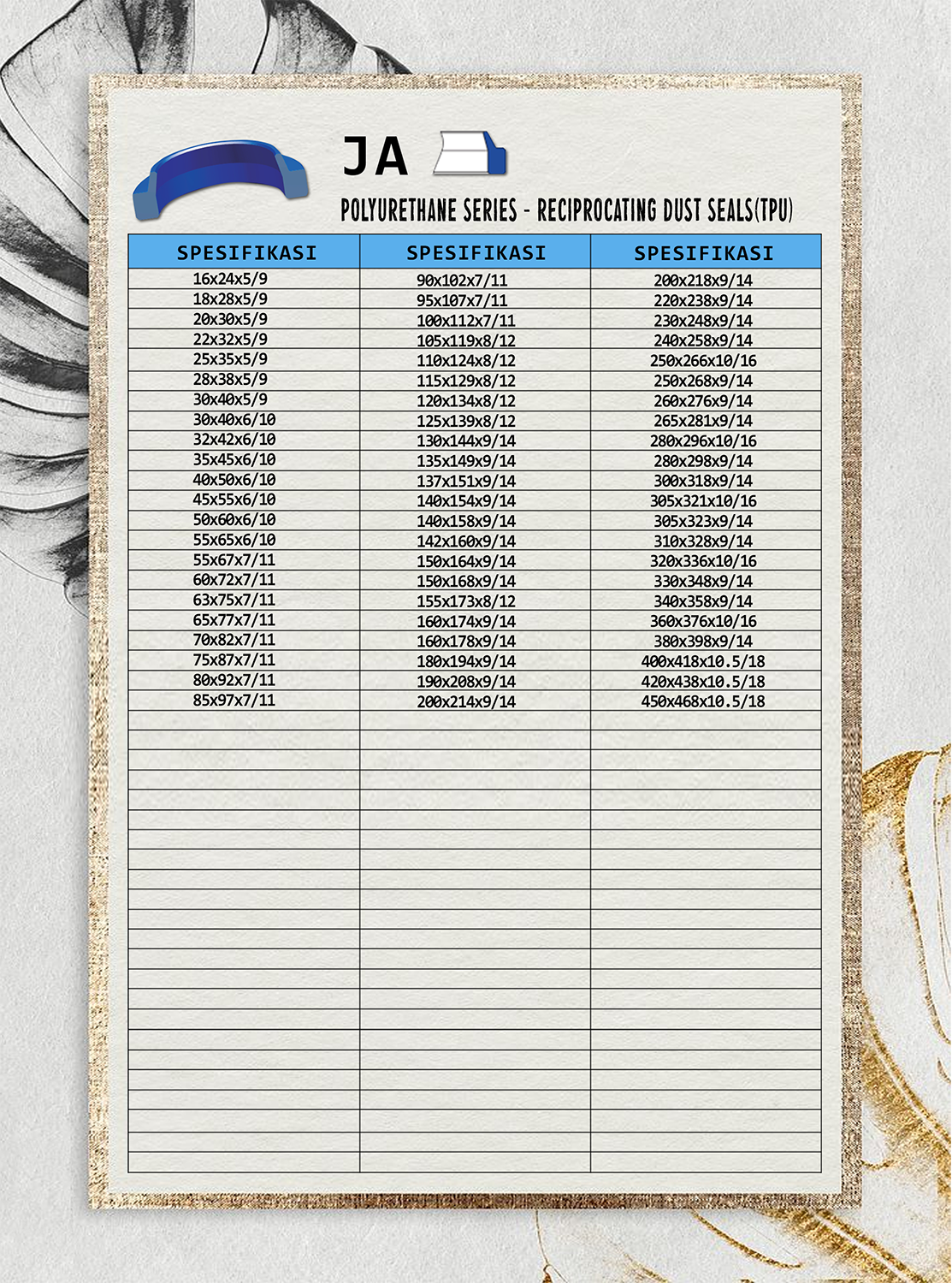 JA

POLYURETHANE SERIES - RECIPROCATING DUST SEALS(TPU)

| SPESIFIKASI | SPESIFIKASI | SPESIFIKASI |
|---|---|---|
| 16x24x5/9 | 90x102x7/11 | 200x218x9/14 |
| 18x28x5/9 | 95x107x7/11 | 220x238x9/14 |
| 20x30x5/9 | 100x112x7/11 | 230x248x9/14 |
| 22x32x5/9 | 105x119x8/12 | 240x258x9/14 |
| 25x35x5/9 | 110x124x8/12 | 250x266x10/16 |
| 28x38x5/9 | 115x129x8/12 | 250x268x9/14 |
| 30x40x5/9 | 120x134x8/12 | 260x276x9/14 |
| 30x40x6/10 | 125x139x8/12 | 265x281x9/14 |
| 32x42x6/10 | 130x144x9/14 | 280x296x10/16 |
| 35x45x6/10 | 135x149x9/14 | 280x298x9/14 |
| 40x50x6/10 | 137x151x9/14 | 300x318x9/14 |
| 45x55x6/10 | 140x154x9/14 | 305x321x10/16 |
| 50x60x6/10 | 140x158x9/14 | 305x323x9/14 |
| 55x65x6/10 | 142x160x9/14 | 310x328x9/14 |
| 55x67x7/11 | 150x164x9/14 | 320x336x10/16 |
| 60x72x7/11 | 150x168x9/14 | 330x348x9/14 |
| 63x75x7/11 | 155x173x8/12 | 340x358x9/14 |
| 65x77x7/11 | 160x174x9/14 | 360x376x10/16 |
| 70x82x7/11 | 160x178x9/14 | 380x398x9/14 |
| 75x87x7/11 | 180x194x9/14 | 400x418x10.5/18 |
| 80x92x7/11 | 190x208x9/14 | 420x438x10.5/18 |
| 85x97x7/11 | 200x214x9/14 | 450x468x10.5/18 |